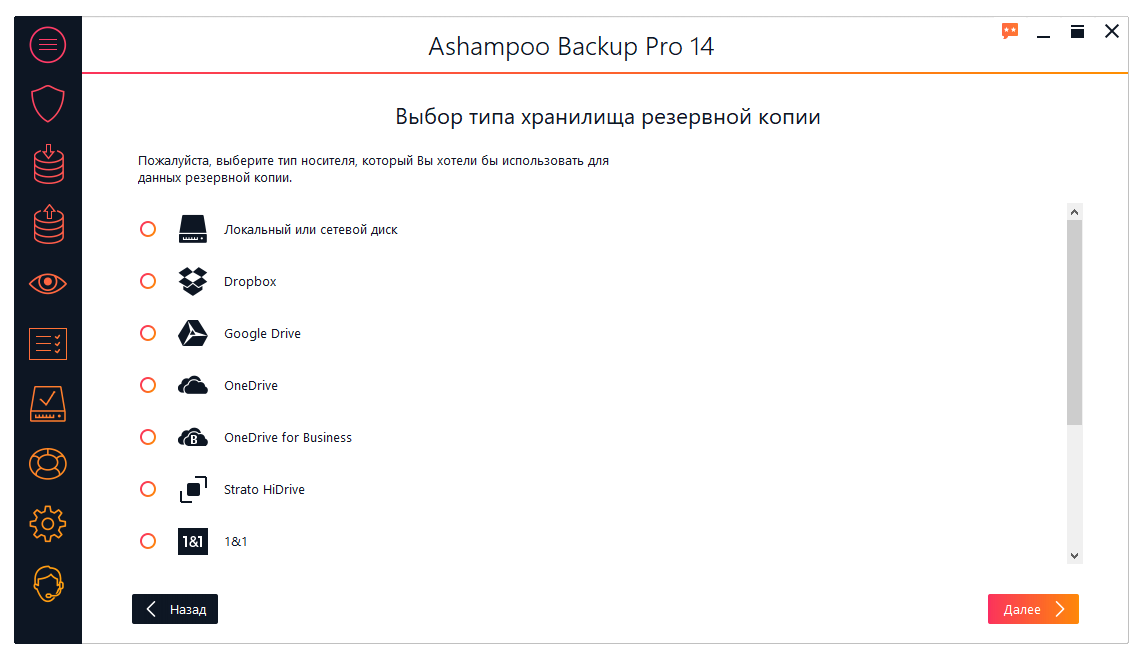 Ashampoo Backup Pro 14

Выбор типа хранилища резервной копии

Пожалуйста, выберите тип носителя, который Вы хотели бы использовать для данных резервной копии.

Локальный или сетевой диск

Dropbox

Google Drive

OneDrive

OneDrive for Business

Strato HiDrive

1&1 1&1

Назад

Далее